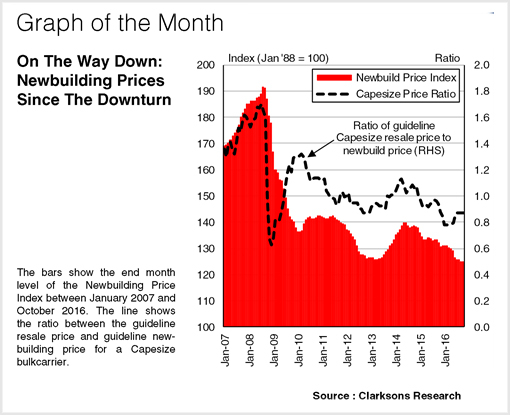 Graph of the Month

On The Way Down: Newbuilding Prices Since The Downturn

The bars show the end month level of the Newbuilding Price Index between January 2007 and October 2016. The line shows the ratio between the guideline resale price and guideline newbuilding price for a Capesize bulkcarrier.

Index (Jan '88 = 100)

Ratio

Newbuild Price Index

Capesize Price Ratio

Ratio of guideline Capesize resale price to newbuild price (RHS)

200
190
180
170
160
150
140
130
120
110
100

2.0
1.8
1.6
1.4
1.2
1.0
0.8
0.6
0.4
0.2
0.0

Jan-07
Jan-08
Jan-09
Jan-10
Jan-11
Jan-12
Jan-13
Jan-14
Jan-15
Jan-16

Source : Clarksons Research